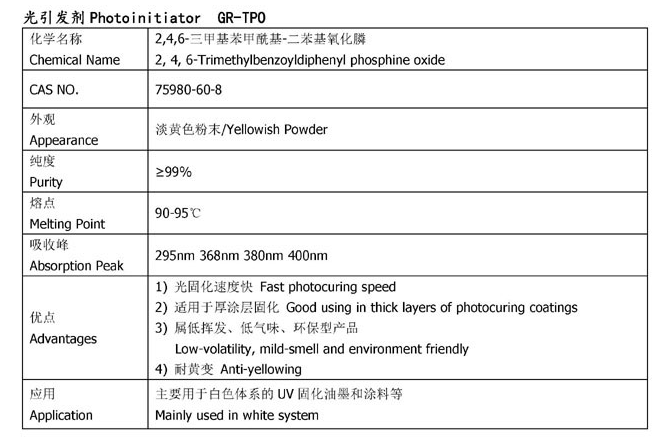 光引发剂Photoinitiator GR-TPO

| 化学名称 Chemical Name | 2,4,6-三甲基苯甲酰基-二苯基氧化膦 2, 4, 6-Trimethylbenzoyldiphenyl phosphine oxide |
|---|---|
| CAS NO. | 75980-60-8 |
| 外观 Appearance | 淡黄色粉末/Yellowish Powder |
| 纯度 Purity | ≥99% |
| 熔点 Melting Point | 90-95℃ |
| 吸收峰 Absorption Peak | 295nm 368nm 380nm 400nm |
| 优点 Advantages | 1) 光固化速度快 Fast photocuring speed 2) 适用于厚涂层固化 Good using in thick layers of photocuring coatings 3) 属低挥发、低气味、环保型产品 Low-volatility, mild-smell and environment friendly 4) 耐黄变 Anti-yellowing |
| 应用 Application | 主要用于白色体系的UV固化油墨和涂料等 Mainly used in white system |